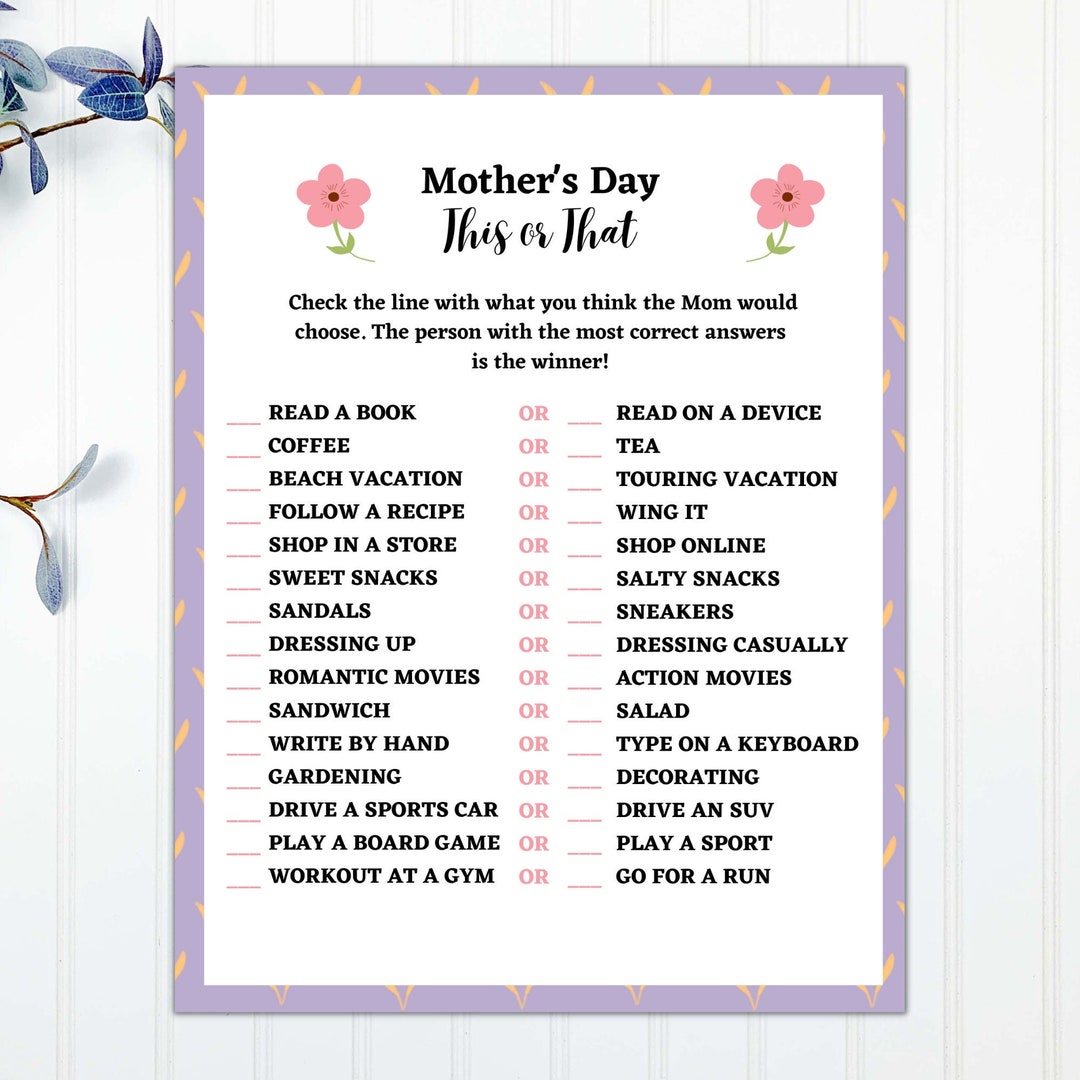 Mother's Day
This or That

Check the line with what you think the Mom would choose. The person with the most correct answers is the winner!

___ READ A BOOK OR ___ READ ON A DEVICE
___ COFFEE OR ___ TEA
___ BEACH VACATION OR ___ TOURING VACATION
___ FOLLOW A RECIPE OR ___ WING IT
___ SHOP IN A STORE OR ___ SHOP ONLINE
___ SWEET SNACKS OR ___ SALTY SNACKS
___ SANDALS OR ___ SNEAKERS
___ DRESSING UP OR ___ DRESSING CASUALLY
___ ROMANTIC MOVIES OR ___ ACTION MOVIES
___ SANDWICH OR ___ SALAD
___ WRITE BY HAND OR ___ TYPE ON A KEYBOARD
___ GARDENING OR ___ DECORATING
___ DRIVE A SPORTS CAR OR ___ DRIVE AN SUV
___ PLAY A BOARD GAME OR ___ PLAY A SPORT
___ WORKOUT AT A GYM OR ___ GO FOR A RUN